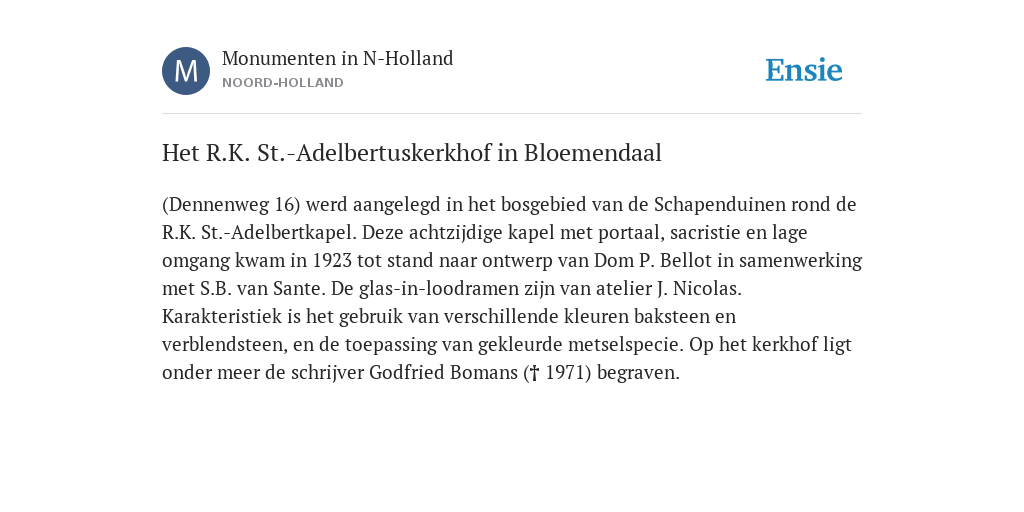 M

Monumenten in N-Holland
NOORD-HOLLAND

Ensie

Het R.K. St.-Adelbertuskerkhof in Bloemendaal

(Dennenweg 16) werd aangelegd in het bosgebied van de Schapenduinen rond de R.K. St.-Adelbertkapel. Deze achtzijdige kapel met portaal, sacristie en lage omgang kwam in 1923 tot stand naar ontwerp van Dom P. Bellot in samenwerking met S.B. van Sante. De glas-in-loodramen zijn van atelier J. Nicolas. Karakteristiek is het gebruik van verschillende kleuren baksteen en verblendsteen, en de toepassing van gekleurde metselspecie. Op het kerkhof ligt onder meer de schrijver Godfried Bomans († 1971) begraven.